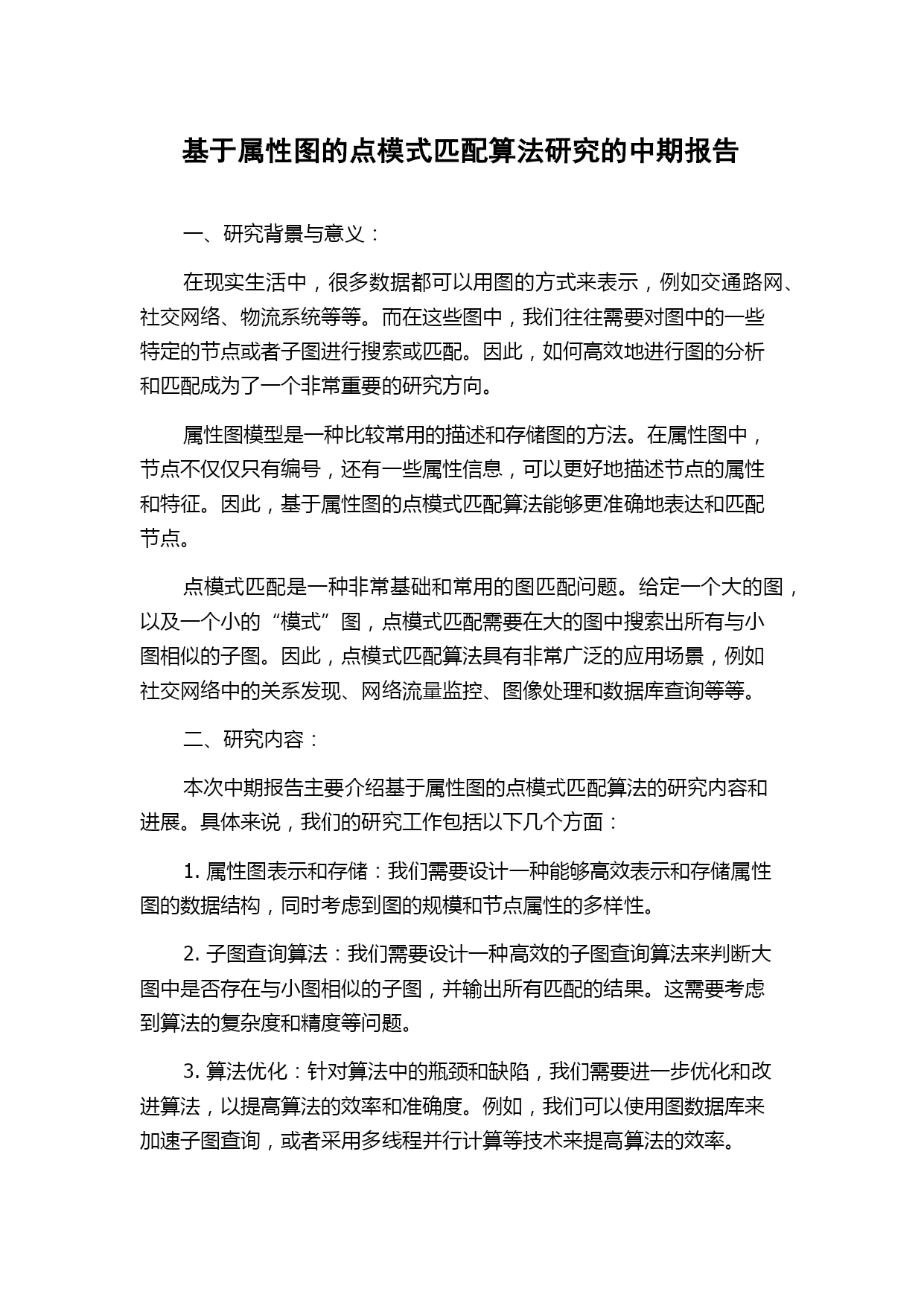 基于属性图的点模式匹配算法研究的中期报告

一、研究背景与意义：

在现实生活中，很多数据都可以用图的方式来表示，例如交通路网、社交网络、物流系统等等。而在这些图中，我们往往需要对图中的一些特定的节点或者子图进行搜索或匹配。因此，如何高效地进行图的分析和匹配成为了一个非常重要的研究方向。

属性图模型是一种比较常用的描述和存储图的方法。在属性图中，节点不仅仅只有编号，还有一些属性信息，可以更好地描述节点的属性和特征。因此，基于属性图的点模式匹配算法能够更准确地表达和匹配节点。

点模式匹配是一种非常基础和常用的图匹配问题。给定一个大的图，以及一个小的“模式”图，点模式匹配需要在大的图中搜索出所有与小图相似的子图。因此，点模式匹配算法具有非常广泛的应用场景，例如社交网络中的关系发现、网络流量监控、图像处理和数据库查询等等。

二、研究内容：

本次中期报告主要介绍基于属性图的点模式匹配算法的研究内容和进展。具体来说，我们的研究工作包括以下几个方面：

1. 属性图表示和存储：我们需要设计一种能够高效表示和存储属性图的数据结构，同时考虑到图的规模和节点属性的多样性。

2. 子图查询算法：我们需要设计一种高效的子图查询算法来判断大图中是否存在与小图相似的子图，并输出所有匹配的结果。这需要考虑到算法的复杂度和精度等问题。

3. 算法优化：针对算法中的瓶颈和缺陷，我们需要进一步优化和改进算法，以提高算法的效率和准确度。例如，我们可以使用图数据库来加速子图查询，或者采用多线程并行计算等技术来提高算法的效率。